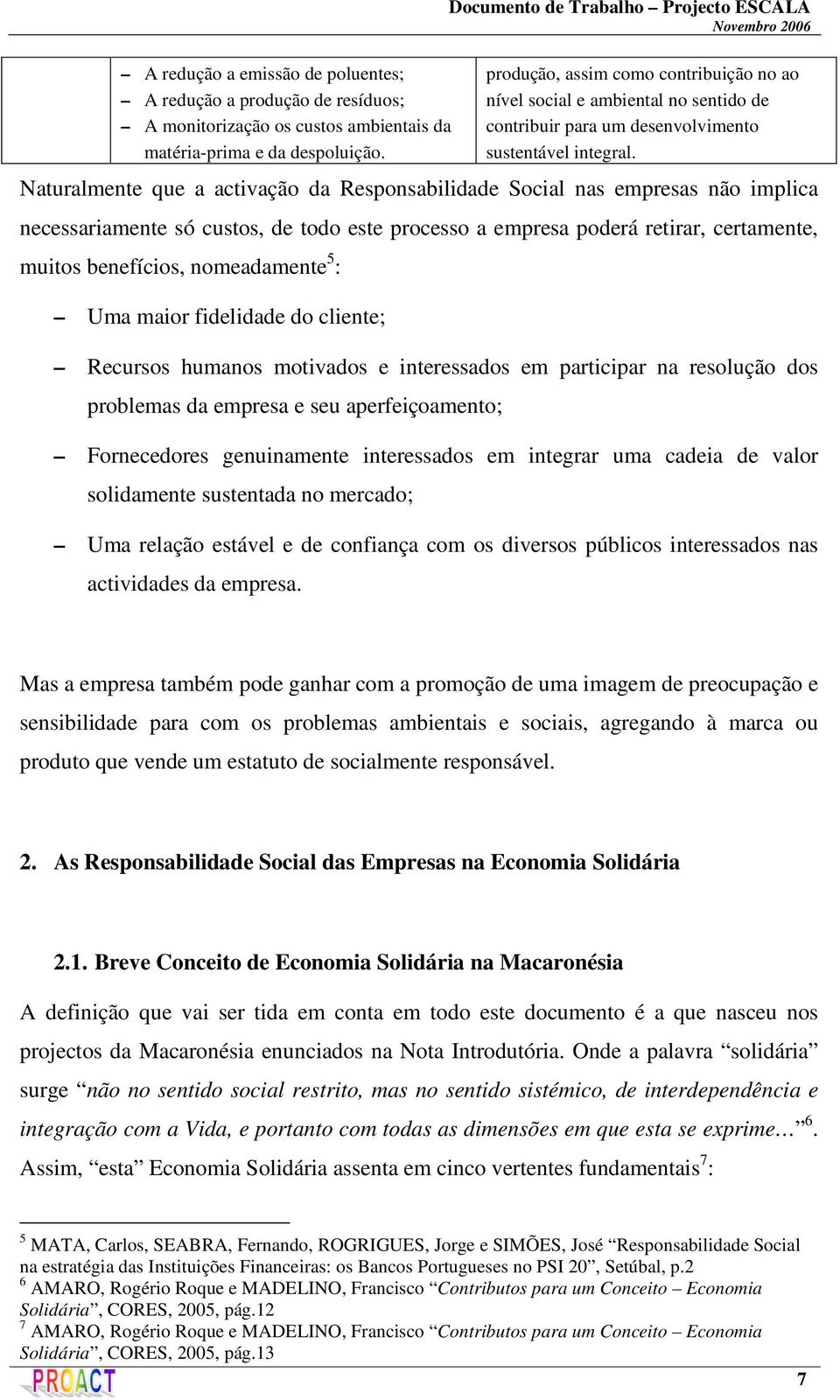 Documento de Trabalho – Projecto ESCALA
Novembro 2006

| – A redução a emissão de poluentes; – A redução a produção de resíduos; – A monitorização os custos ambientais da matéria-prima e da despoluição. | produção, assim como contribuição no ao nível social e ambiental no sentido de contribuir para um desenvolvimento sustentável integral. |
|---|---|

Naturalmente que a activação da Responsabilidade Social nas empresas não implica necessariamente só custos, de todo este processo a empresa poderá retirar, certamente, muitos benefícios, nomeadamente$^5$:

– Uma maior fidelidade do cliente;

– Recursos humanos motivados e interessados em participar na resolução dos problemas da empresa e seu aperfeiçoamento;

– Fornecedores genuinamente interessados em integrar uma cadeia de valor solidamente sustentada no mercado;

– Uma relação estável e de confiança com os diversos públicos interessados nas actividades da empresa.

Mas a empresa também pode ganhar com a promoção de uma imagem de preocupação e sensibilidade para com os problemas ambientais e sociais, agregando à marca ou produto que vende um estatuto de socialmente responsável.

2. As Responsabilidade Social das Empresas na Economia Solidária

2.1. Breve Conceito de Economia Solidária na Macaronésia

A definição que vai ser tida em conta em todo este documento é a que nasceu nos projectos da Macaronésia enunciados na Nota Introdutória. Onde a palavra “solidária” surge “não no sentido social restrito, mas no sentido sistémico, de interdependência e integração com a Vida, e portanto com todas as dimensões em que esta se exprime…”$^6$. Assim, “esta” Economia Solidária assenta em cinco vertentes fundamentais$^7$:

$^5$ MATA, Carlos, SEABRA, Fernando, ROGRIGUES, Jorge e SIMÕES, José “Responsabilidade Social na estratégia das Instituições Financeiras: os Bancos Portugueses no PSI 20”, Setúbal, p.2
$^6$ AMARO, Rogério Roque e MADELINO, Francisco “Contributos para um Conceito – Economia Solidária”, CORES, 2005, pág.12
$^7$ AMARO, Rogério Roque e MADELINO, Francisco “Contributos para um Conceito – Economia Solidária”, CORES, 2005, pág.13

PROACT
7